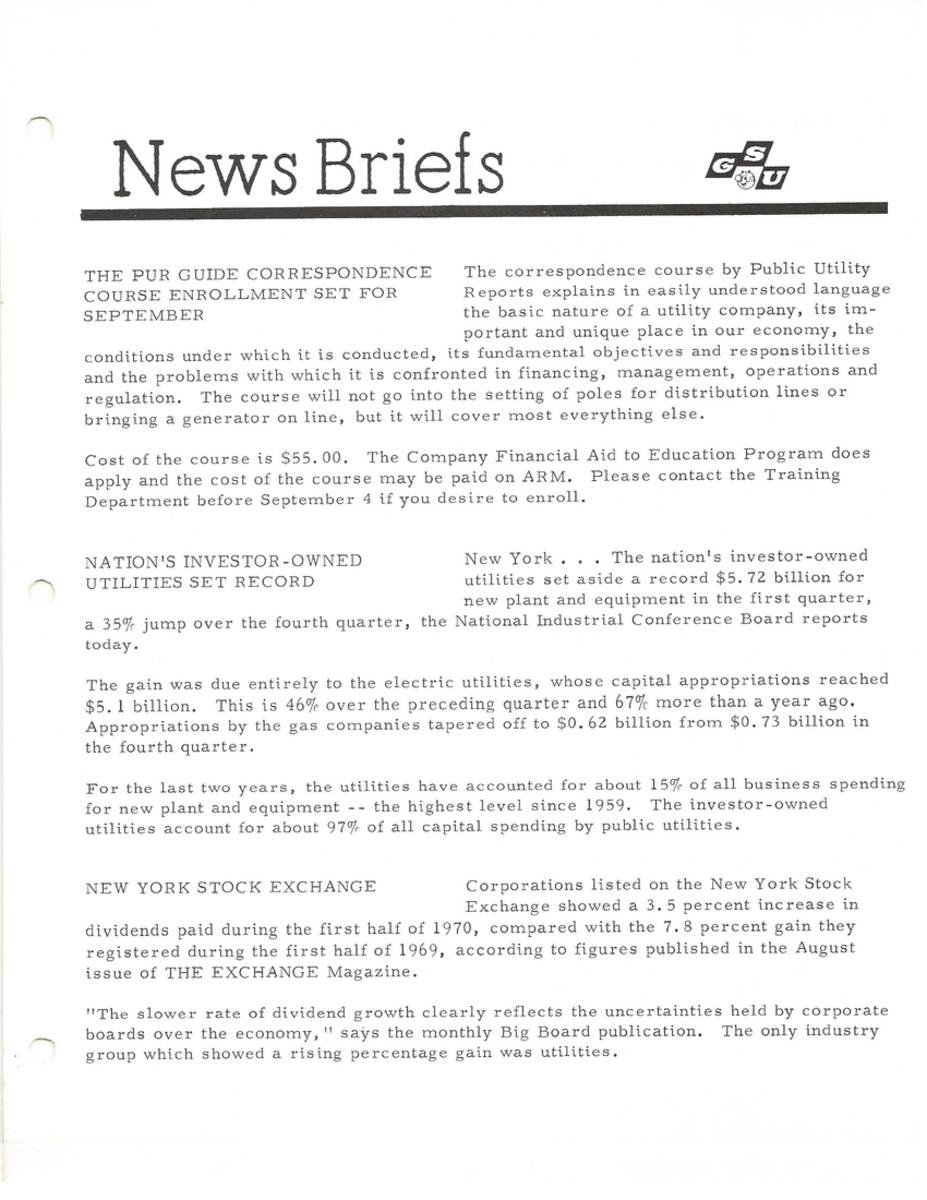 News Briefs

GSU

THE PUR GUIDE CORRESPONDENCE COURSE ENROLLMENT SET FOR SEPTEMBER

The correspondence course by Public Utility Reports explains in easily understood language the basic nature of a utility company, its important and unique place in our economy, the conditions under which it is conducted, its fundamental objectives and responsibilities and the problems with which it is confronted in financing, management, operations and regulation. The course will not go into the setting of poles for distribution lines or bringing a generator on line, but it will cover most everything else.

Cost of the course is \$55.00. The Company Financial Aid to Education Program does apply and the cost of the course may be paid on ARM. Please contact the Training Department before September 4 if you desire to enroll.

NATION'S INVESTOR-OWNED UTILITIES SET RECORD

New York . . . The nation's investor-owned utilities set aside a record \$5.72 billion for new plant and equipment in the first quarter, a 35% jump over the fourth quarter, the National Industrial Conference Board reports today.

The gain was due entirely to the electric utilities, whose capital appropriations reached \$5.1 billion. This is 46% over the preceding quarter and 67% more than a year ago. Appropriations by the gas companies tapered off to \$0.62 billion from \$0.73 billion in the fourth quarter.

For the last two years, the utilities have accounted for about 15% of all business spending for new plant and equipment -- the highest level since 1959. The investor-owned utilities account for about 97% of all capital spending by public utilities.

NEW YORK STOCK EXCHANGE

Corporations listed on the New York Stock Exchange showed a 3.5 percent increase in dividends paid during the first half of 1970, compared with the 7.8 percent gain they registered during the first half of 1969, according to figures published in the August issue of THE EXCHANGE Magazine.

"The slower rate of dividend growth clearly reflects the uncertainties held by corporate boards over the economy," says the monthly Big Board publication. The only industry group which showed a rising percentage gain was utilities.